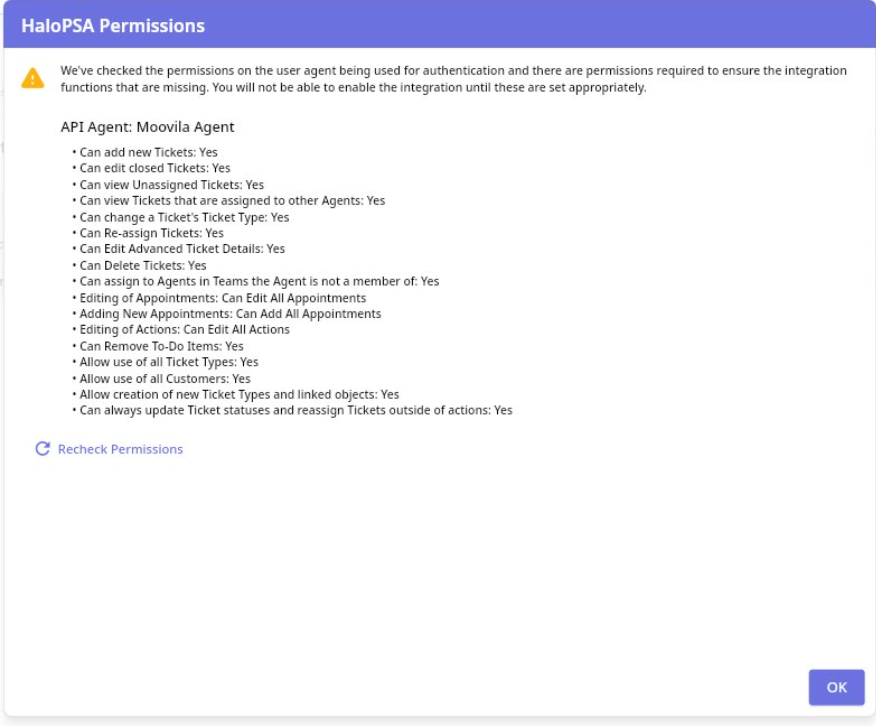 HaloPSA Permissions

We've checked the permissions on the user agent being used for authentication and there are permissions required to ensure the integration functions that are missing. You will not be able to enable the integration until these are set appropriately.

API Agent: Moovila Agent

• Can add new Tickets: Yes
• Can edit closed Tickets: Yes
• Can view Unassigned Tickets: Yes
• Can view Tickets that are assigned to other Agents: Yes
• Can change a Ticket's Ticket Type: Yes
• Can Re-assign Tickets: Yes
• Can Edit Advanced Ticket Details: Yes
• Can Delete Tickets: Yes
• Can assign to Agents in Teams the Agent is not a member of: Yes
• Editing of Appointments: Can Edit All Appointments
• Adding New Appointments: Can Add All Appointments
• Editing of Actions: Can Edit All Actions
• Can Remove To-Do Items: Yes
• Allow use of all Ticket Types: Yes
• Allow use of all Customers: Yes
• Allow creation of new Ticket Types and linked objects: Yes
• Can always update Ticket statuses and reassign Tickets outside of actions: Yes

Recheck Permissions

OK